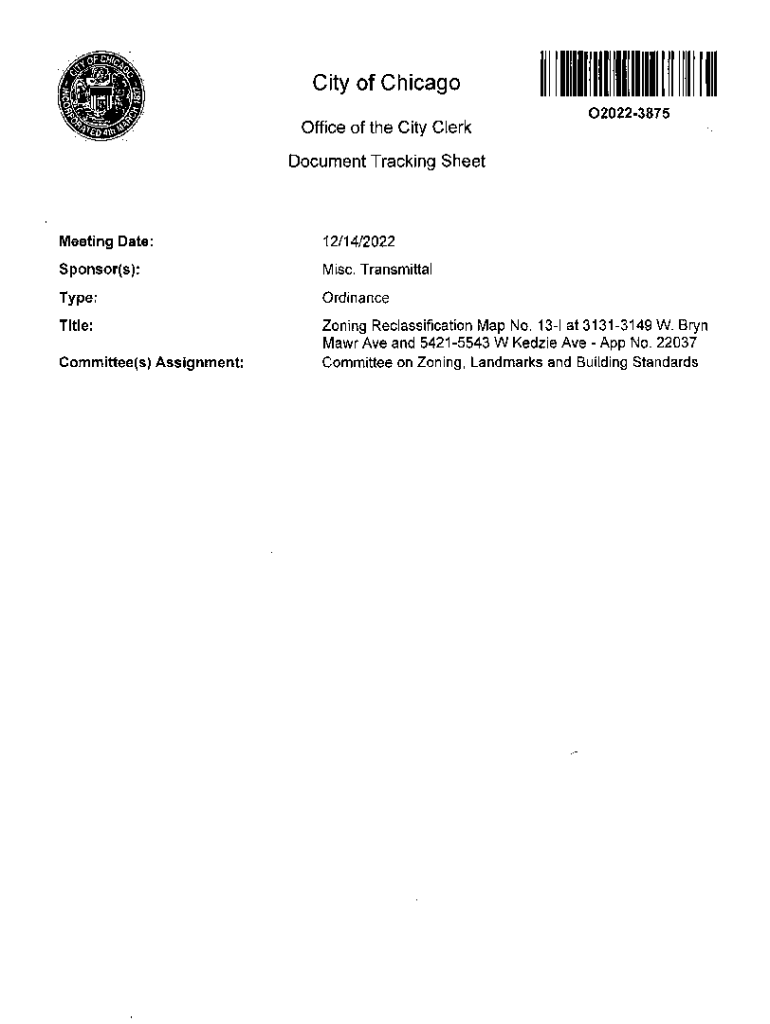 CITY OF CHICAGO
INCORPORATED 4th MARCH 1837

City of Chicago

O2022-3875

Office of the City Clerk

Document Tracking Sheet

Meeting Date: 12/14/2022

Sponsor(s): Misc. Transmittal

Type: Ordinance

Title: Zoning Reclassification Map No. 13-I at 3131-3149 W. Bryn Mawr Ave and 5421-5543 W Kedzie Ave - App No. 22037

Committee(s) Assignment: Committee on Zoning, Landmarks and Building Standards